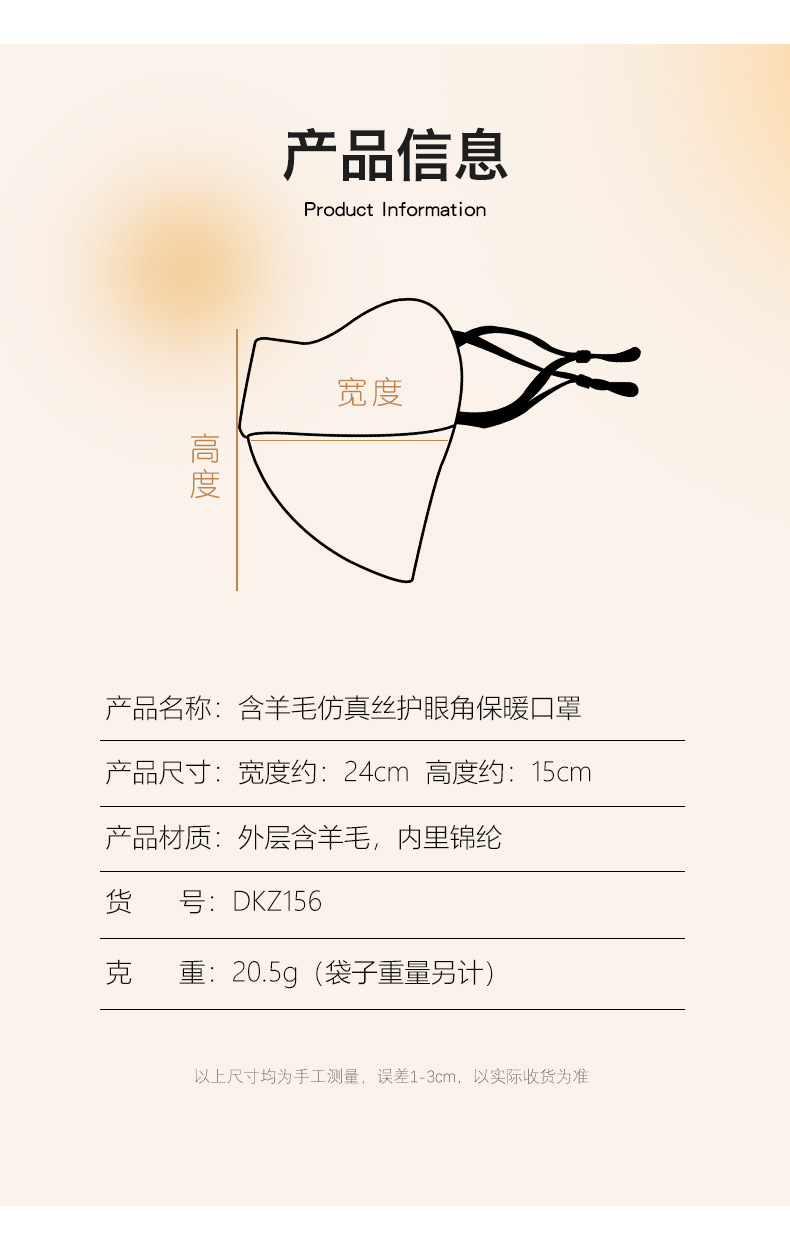 产品信息

Product Information

宽度

高度

产品名称：含羊毛仿真丝护眼角保暖口罩

产品尺寸：宽度约：24cm 高度约：15cm

产品材质：外层含羊毛，内里锦纶

货 号：DKZ156

克 重：20.5g（袋子重量另计）

以上尺寸均为手工测量，误差1-3cm，以实际收货为准